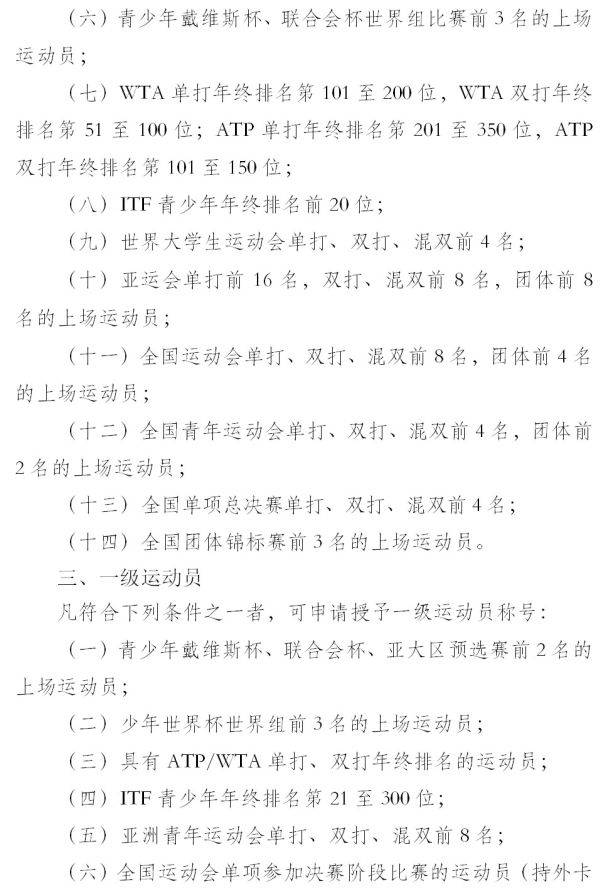 （六）青少年戴维斯杯、联合会杯世界组比赛前 3 名的上场运动员；

（七）WTA 单打年终排名第 101 至 200 位，WTA 双打年终排名第 51 至 100 位；ATP 单打年终排名第 201 至 350 位，ATP 双打年终排名第 101 至 150 位；

（八）ITF 青少年年终排名前 20 位；

（九）世界大学生运动会单打、双打、混双前 4 名；

（十）亚运会单打前 16 名，双打、混双前 8 名，团体前 8 名的上场运动员；

（十一）全国运动会单打、双打、混双前 8 名，团体前 4 名的上场运动员；

（十二）全国青年运动会单打、双打、混双前 4 名，团体前 2 名的上场运动员；

（十三）全国单项总决赛单打、双打、混双前 4 名；

（十四）全国团体锦标赛前 3 名的上场运动员。

三、一级运动员

凡符合下列条件之一者，可申请授予一级运动员称号：

（一）青少年戴维斯杯、联合会杯、亚大区预选赛前 2 名的上场运动员；

（二）少年世界杯世界组前 3 名的上场运动员；

（三）具有 ATP/WTA 单打、双打年终排名的运动员；

（四）ITF 青少年年终排名第 21 至 300 位；

（五）亚洲青年运动会单打、双打、混双前 8 名；

（六）全国运动会单项参加决赛阶段比赛的运动员（持外卡